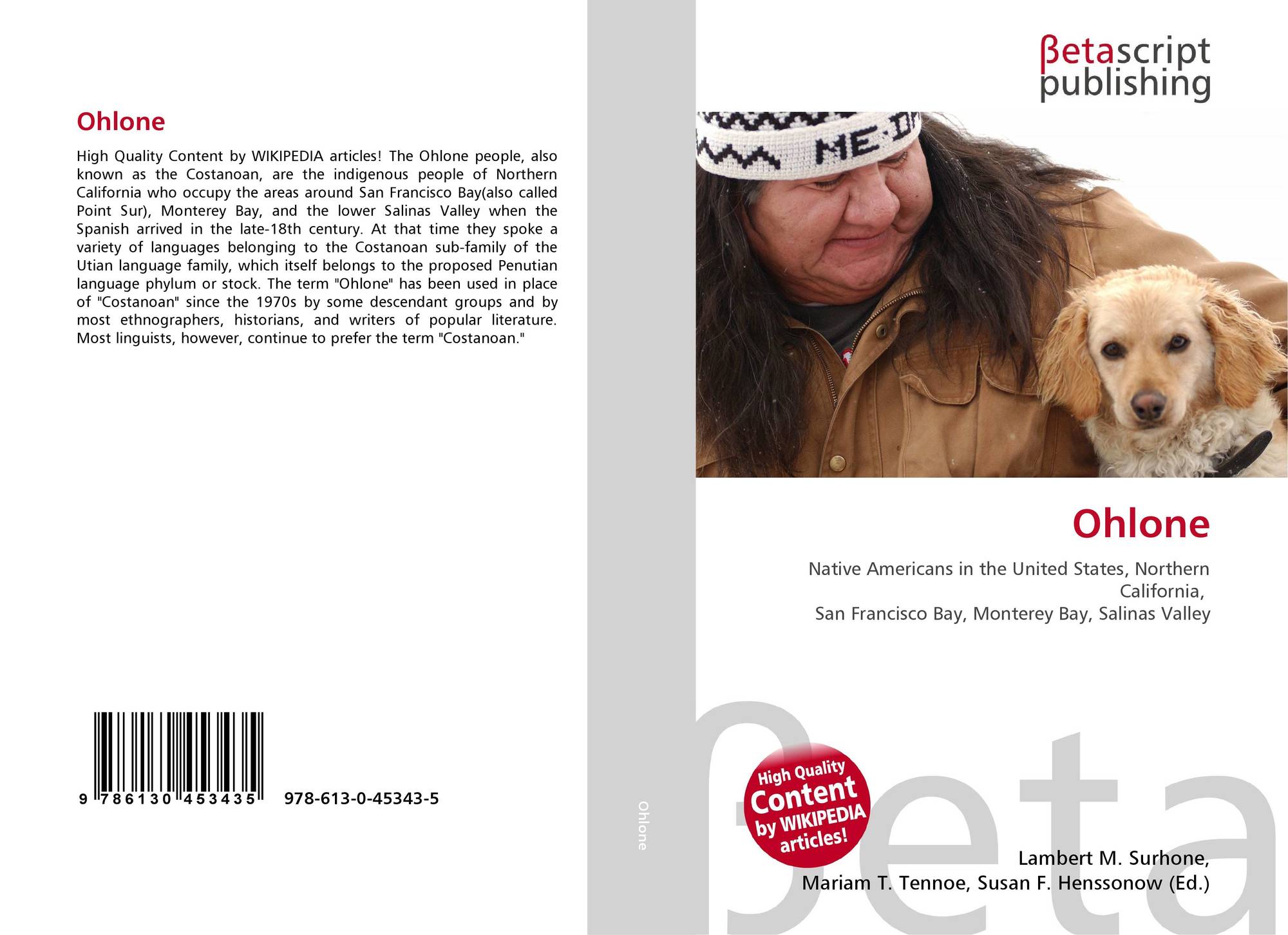 Ohlone

High Quality Content by WIKIPEDIA articles! The Ohlone people, also known as the Costanoan, are the indigenous people of Northern California who occupy the areas around San Francisco Bay(also called Point Sur), Monterey Bay, and the lower Salinas Valley when the Spanish arrived in the late-18th century. At that time they spoke a variety of languages belonging to the Costanoan sub-family of the Utian language family, which itself belongs to the proposed Penutian language phylum or stock. The term "Ohlone" has been used in place of "Costanoan" since the 1970s by some descendant groups and by most ethnographers, historians, and writers of popular literature. Most linguists, however, continue to prefer the term "Costanoan."

9 786130 453435 978-613-0-45343-5

Ohlone

βetascript
publishing

Ohlone

Native Americans in the United States, Northern California,
San Francisco Bay, Monterey Bay, Salinas Valley

High Quality
Content
by WIKIPEDIA
articles!

Lambert M. Surhone,
Mariam T. Tennoe, Susan F. Henssonow (Ed.)

βeta